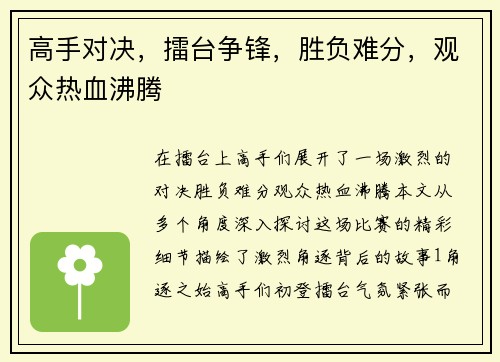 高手对决，擂台争锋，胜负难分，观众热血沸腾

在擂台上高手们展开了一场激烈的对决胜负难分观众热血沸腾本文从多个角度深入探讨这场比赛的精彩细节描绘了激烈角逐背后的故事1角逐之始高手们初登擂台气氛紧张而